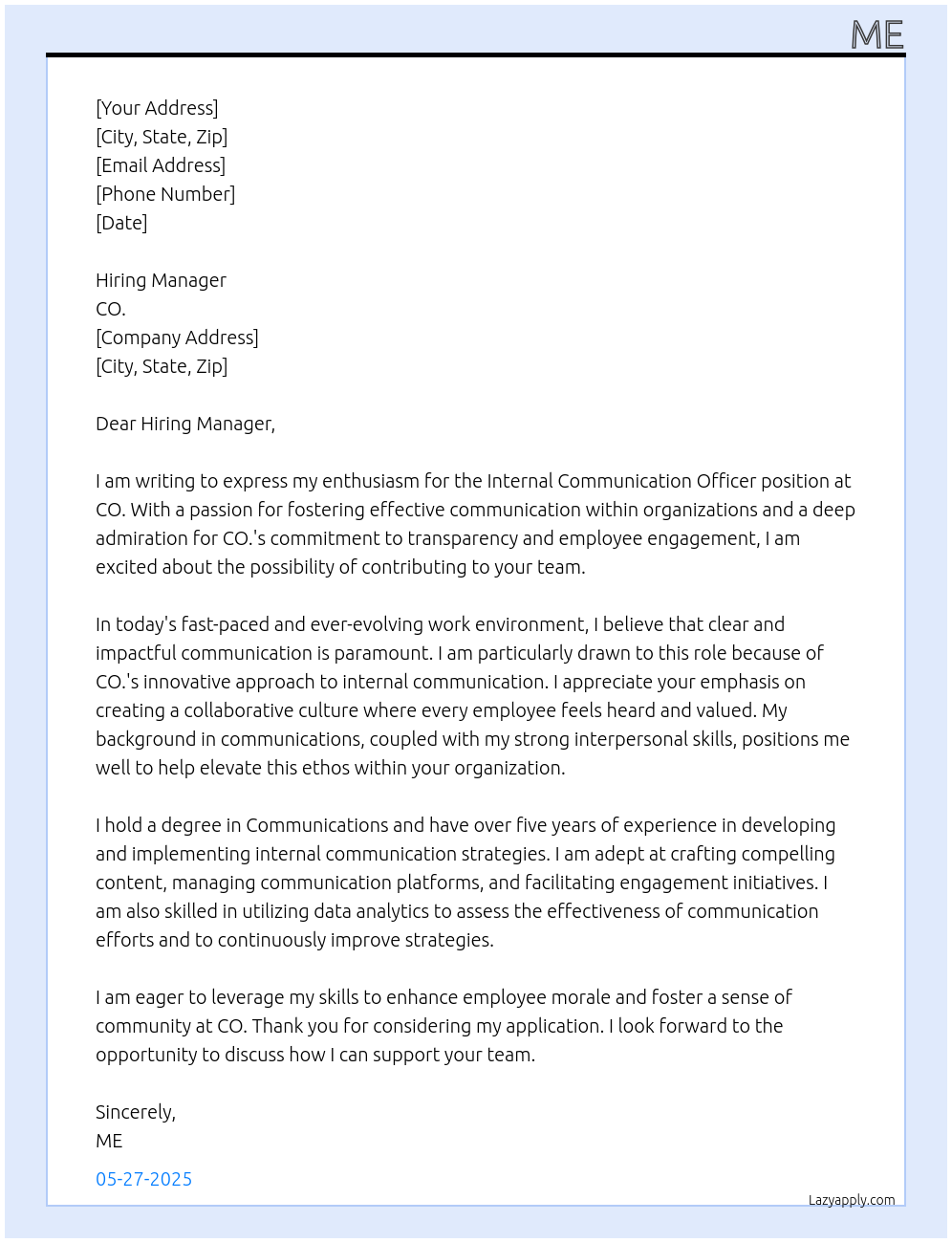 ME

[Your Address]
[City, State, Zip]
[Email Address]
[Phone Number]
[Date]

Hiring Manager
CO.
[Company Address]
[City, State, Zip]

Dear Hiring Manager,

I am writing to express my enthusiasm for the Internal Communication Officer position at CO. With a passion for fostering effective communication within organizations and a deep admiration for CO.'s commitment to transparency and employee engagement, I am excited about the possibility of contributing to your team.

In today's fast-paced and ever-evolving work environment, I believe that clear and impactful communication is paramount. I am particularly drawn to this role because of CO.'s innovative approach to internal communication. I appreciate your emphasis on creating a collaborative culture where every employee feels heard and valued. My background in communications, coupled with my strong interpersonal skills, positions me well to help elevate this ethos within your organization.

I hold a degree in Communications and have over five years of experience in developing and implementing internal communication strategies. I am adept at crafting compelling content, managing communication platforms, and facilitating engagement initiatives. I am also skilled in utilizing data analytics to assess the effectiveness of communication efforts and to continuously improve strategies.

I am eager to leverage my skills to enhance employee morale and foster a sense of community at CO. Thank you for considering my application. I look forward to the opportunity to discuss how I can support your team.

Sincerely,
ME

05-27-2025

Lazyapply.com